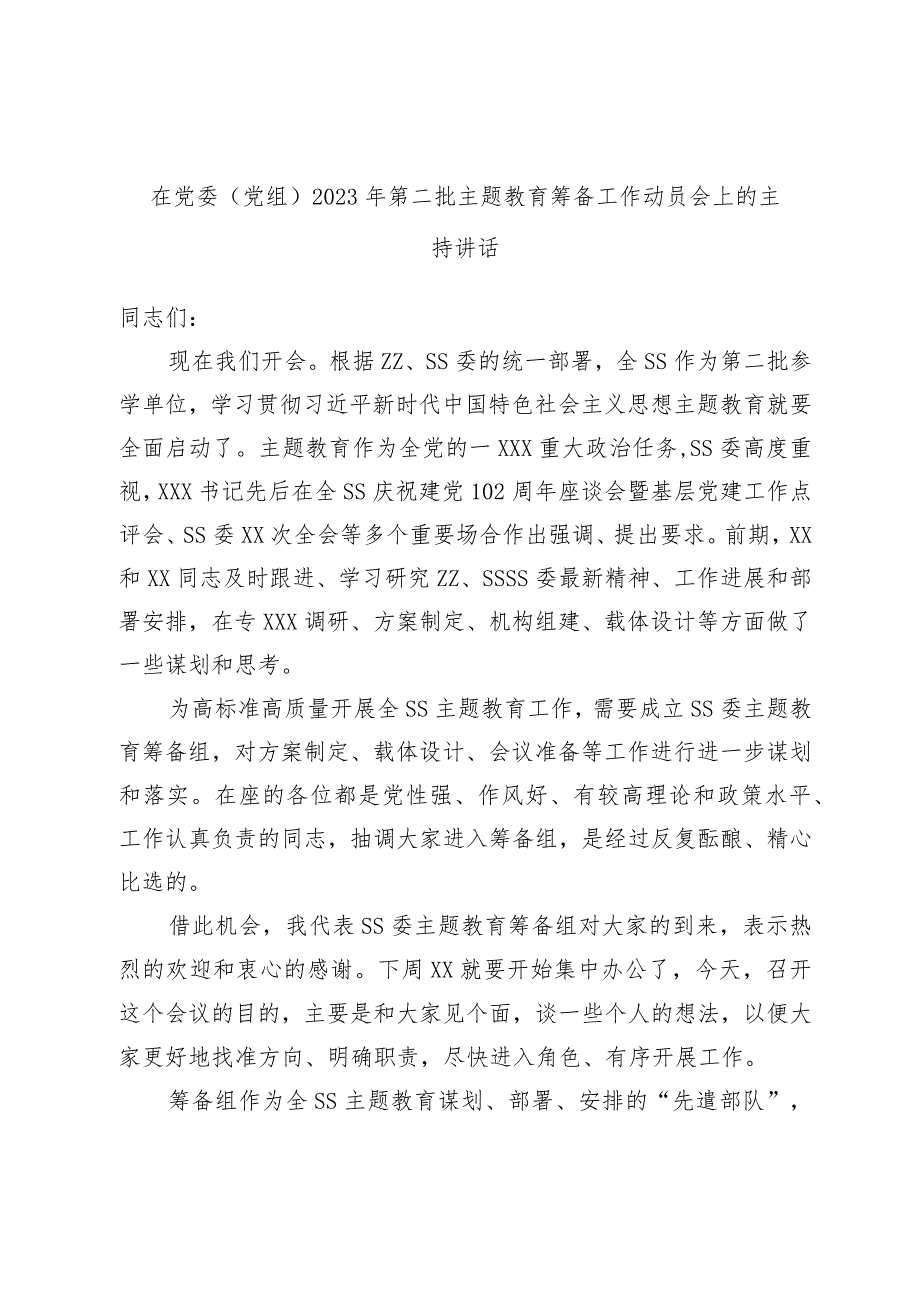 在党委（党组）2023年第二批主题教育筹备工作动员会上的主持讲话

同志们：

现在我们开会。根据ZZ、SS委的统一部署，全SS作为第二批参学单位，学习贯彻习近平新时代中国特色社会主义思想主题教育就要全面启动了。主题教育作为全党的一XXX重大政治任务,SS委高度重视,XXX书记先后在全SS庆祝建党102周年座谈会暨基层党建工作点评会、SS委XX次全会等多个重要场合作出强调、提出要求。前期，XX和XX同志及时跟进、学习研究ZZ、SSSS委最新精神、工作进展和部署安排，在专XXX调研、方案制定、机构组建、载体设计等方面做了一些谋划和思考。

为高标准高质量开展全SS主题教育工作，需要成立SS委主题教育筹备组，对方案制定、载体设计、会议准备等工作进行进一步谋划和落实。在座的各位都是党性强、作风好、有较高理论和政策水平、工作认真负责的同志，抽调大家进入筹备组，是经过反复酝酿、精心比选的。

借此机会，我代表SS委主题教育筹备组对大家的到来，表示热烈的欢迎和衷心的感谢。下周XX就要开始集中办公了，今天，召开这个会议的目的，主要是和大家见个面，谈一些个人的想法，以便大家更好地找准方向、明确职责，尽快进入角色、有序开展工作。

筹备组作为全SS主题教育谋划、部署、安排的“先遣部队”，